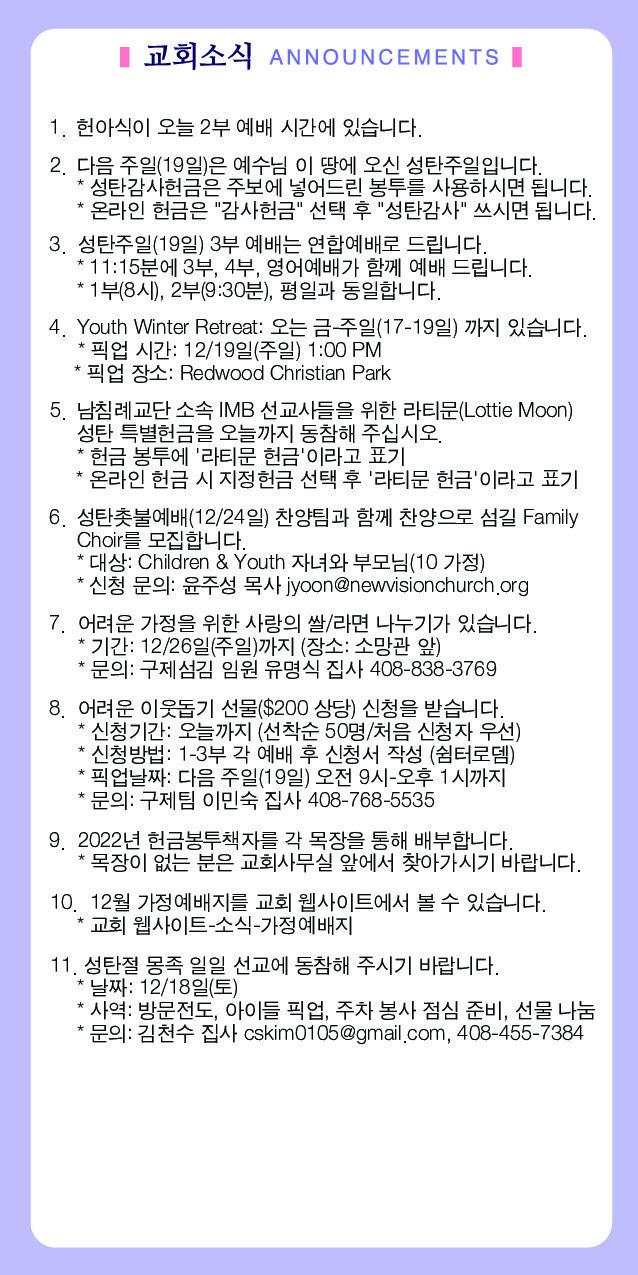 교회소식 ANNOUNCEMENTS

1. 헌아식이 오늘 2부 예배 시간에 있습니다.

2. 다음 주일(19일)은 예수님 이 땅에 오신 성탄주일입니다.
* 성탄감사헌금은 주보에 넣어드린 봉투를 사용하시면 됩니다.
* 온라인 헌금은 "감사헌금" 선택 후 "성탄감사" 쓰시면 됩니다.

3. 성탄주일(19일) 3부 예배는 연합예배로 드립니다.
* 11:15분에 3부, 4부, 영어예배가 함께 예배 드립니다.
* 1부(8시), 2부(9:30분), 평일과 동일합니다.

4. Youth Winter Retreat: 오는 금-주일(17-19일) 까지 있습니다.
* 픽업 시간: 12/19일(주일) 1:00 PM
* 픽업 장소: Redwood Christian Park

5. 남침례교단 소속 IMB 선교사들을 위한 라티문(Lottie Moon) 성탄 특별헌금을 오늘까지 동참해 주십시오.
* 헌금 봉투에 '라티문 헌금'이라고 표기
* 온라인 헌금 시 지정헌금 선택 후 '라티문 헌금'이라고 표기

6. 성탄촛불예배(12/24일) 찬양팀과 함께 찬양으로 섬길 Family Choir를 모집합니다.
* 대상: Children & Youth 자녀와 부모님(10 가정)
* 신청 문의: 윤주성 목사 jyoon@newvisionchurch.org

7. 어려운 가정을 위한 사랑의 쌀/라면 나누기가 있습니다.
* 기간: 12/26일(주일)까지 (장소: 소망관 앞)
* 문의: 구제섬김 임원 유명식 집사 408-838-3769

8. 어려운 이웃돕기 선물($200 상당) 신청을 받습니다.
* 신청기간: 오늘까지 (선착순 50명/처음 신청자 우선)
* 신청방법: 1-3부 각 예배 후 신청서 작성 (쉼터로뎀)
* 픽업날짜: 다음 주일(19일) 오전 9시-오후 1시까지
* 문의: 구제팀 이민숙 집사 408-768-5535

9. 2022년 헌금봉투책자를 각 목장을 통해 배부합니다.
* 목장이 없는 분은 교회사무실 앞에서 찾아가시기 바랍니다.

10. 12월 가정예배지를 교회 웹사이트에서 볼 수 있습니다.
* 교회 웹사이트-소식-가정예배지

11. 성탄절 몽족 일일 선교에 동참해 주시기 바랍니다.
* 날짜: 12/18일(토)
* 사역: 방문전도, 아이들 픽업, 주차 봉사 점심 준비, 선물 나눔
* 문의: 김천수 집사 cskim0105@gmail.com, 408-455-7384